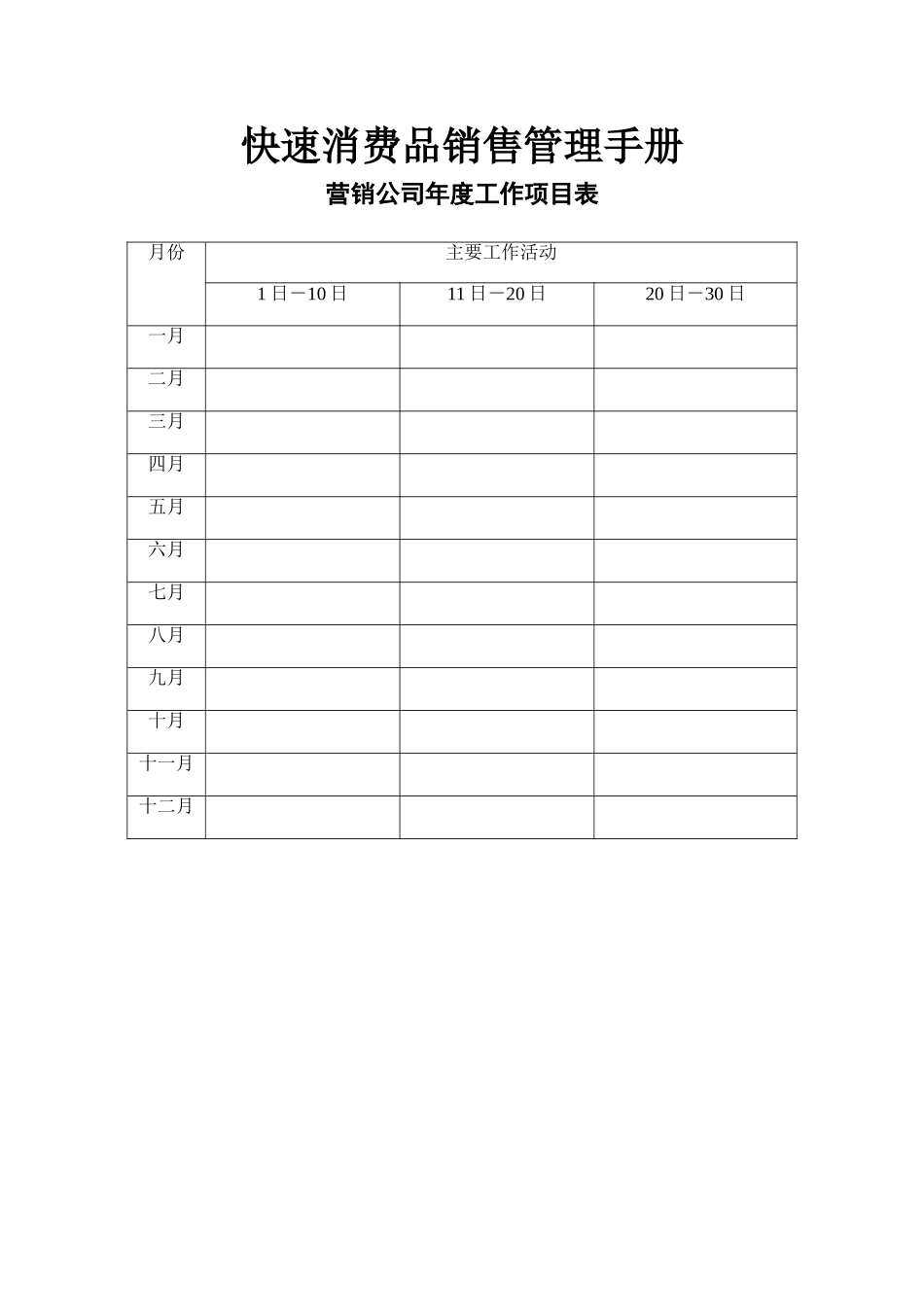 快速消费品销售管理手册

营销公司年度工作项目表

| 月份 | 主要工作活动 | | |
|---|---|---|---|
| | 1日－10日 | 11日－20日 | 20日－30日 |
| 一月 | | | |
| 二月 | | | |
| 三月 | | | |
| 四月 | | | |
| 五月 | | | |
| 六月 | | | |
| 七月 | | | |
| 八月 | | | |
| 九月 | | | |
| 十月 | | | |
| 十一月 | | | |
| 十二月 | | | |